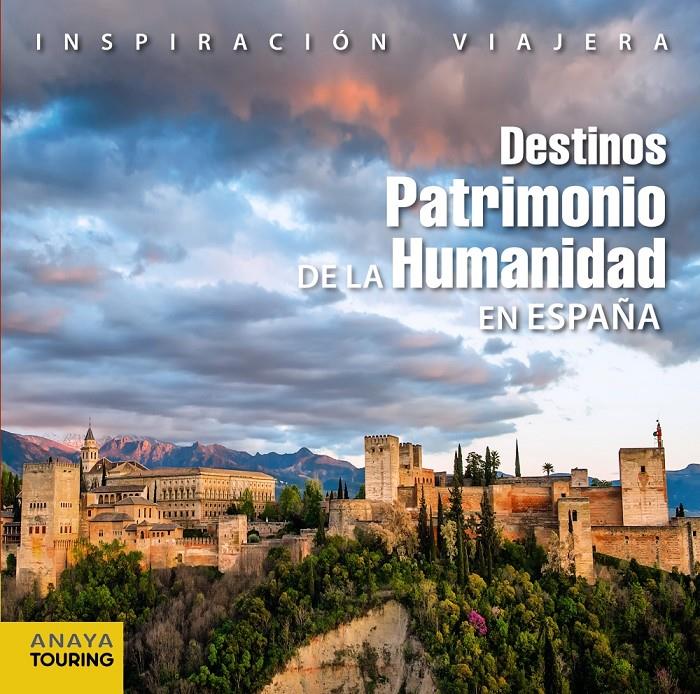 INSPIRACIÓN VIAJERA

Destinos
Patrimonio
DE LA Humanidad
EN ESPAÑA

ANAYA
TOURING